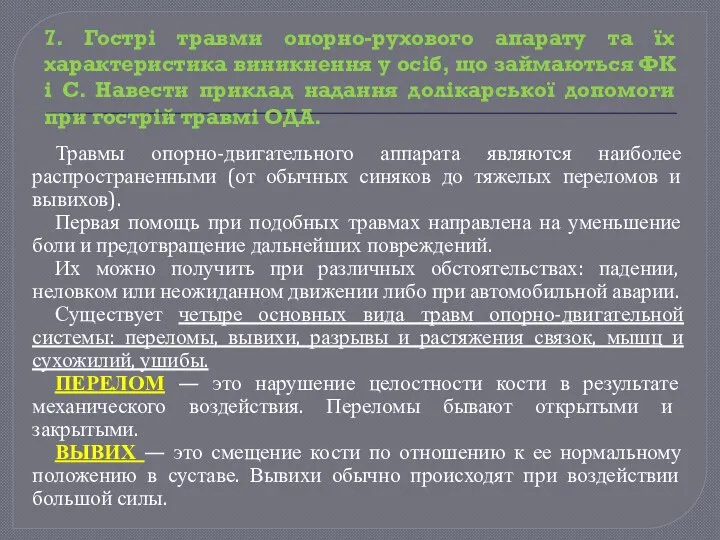 7. Гострі травми опорно-рухового апарату та їх характеристика виникнення у осіб, що займаються ФК і С. Навести приклад надання долікарської допомоги при гострій травмі ОДА.

Травмы опорно-двигательного аппарата являются наиболее распространенными (от обычных синяков до тяжелых переломов и вывихов).

Первая помощь при подобных травмах направлена на уменьшение боли и предотвращение дальнейших повреждений.

Их можно получить при различных обстоятельствах: падении, неловком или неожиданном движении либо при автомобильной аварии.

Существует четыре основных вида травм опорно-двигательной системы: переломы, вывихи, разрывы и растяжения связок, мышц и сухожилий, ушибы.

ПЕРЕЛОМ — это нарушение целостности кости в результате механического воздействия. Переломы бывают открытыми и закрытыми.

ВЫВИХ — это смещение кости по отношению к ее нормальному положению в суставе. Вывихи обычно происходят при воздействии большой силы.